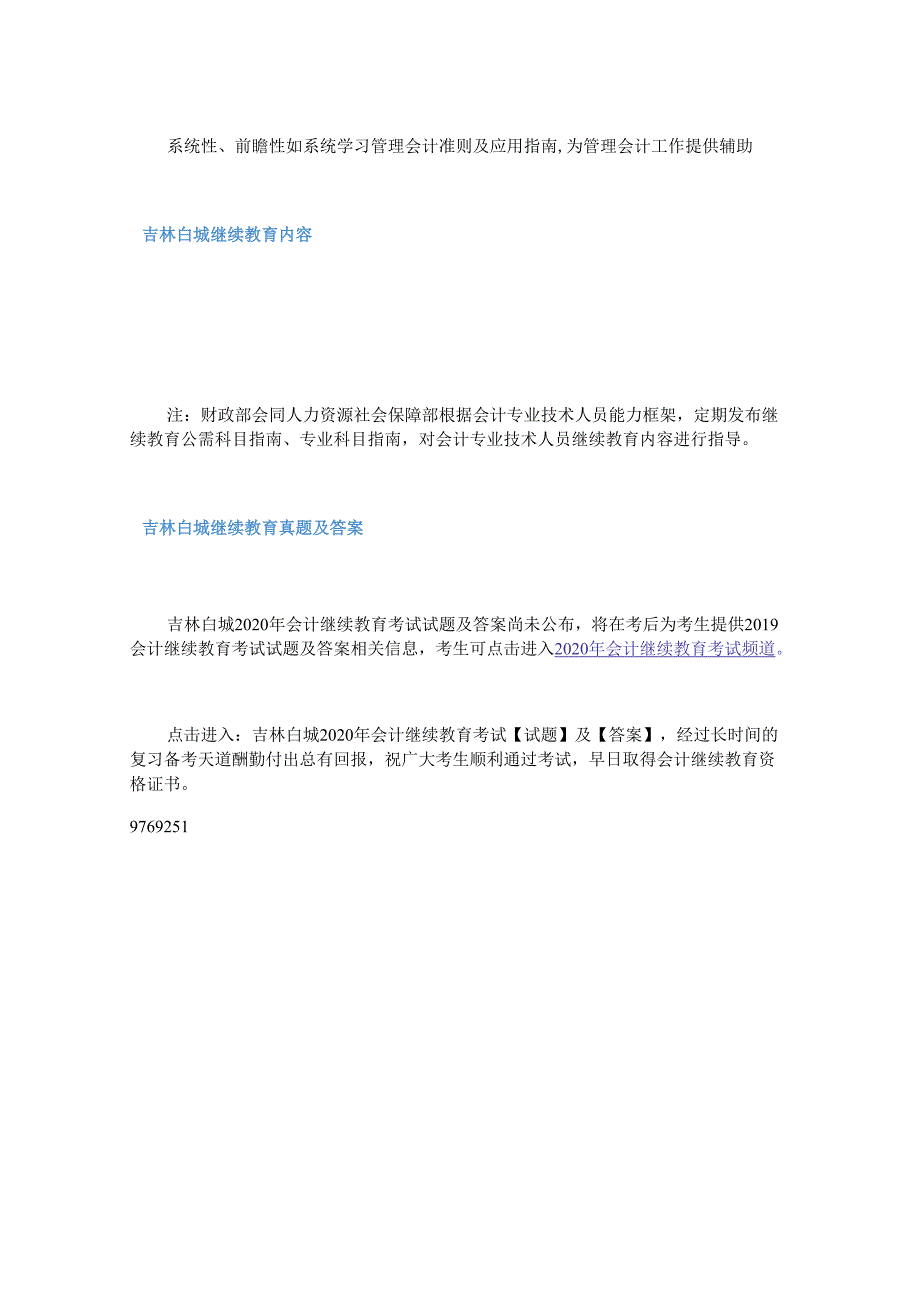 系统性、前瞻性如系统学习管理会计准则及应用指南,为管理会计工作提供辅助

吉林白城继续教育内容

注：财政部会同人力资源社会保障部根据会计专业技术人员能力框架，定期发布继续教育公需科目指南、专业科目指南，对会计专业技术人员继续教育内容进行指导。

吉林白城继续教育真题及答案

吉林白城2020年会计继续教育考试试题及答案尚未公布，将在考后为考生提供2019会计继续教育考试试题及答案相关信息，考生可点击进入2020年会计继续教育考试频道。

点击进入：吉林白城2020年会计继续教育考试【试题】及【答案】，经过长时间的复习备考天道酬勤付出总有回报，祝广大考生顺利通过考试，早日取得会计继续教育资格证书。

9769251